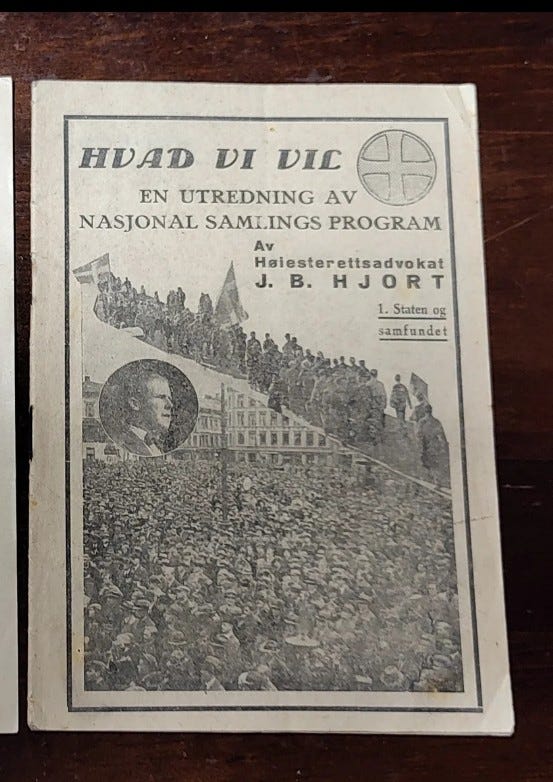 HVAD VI VIL

EN UTREDNING AV NASJONAL SAMLINGS PROGRAM

Av Høiesterettsadvokat J. B. HJORT

1. Staten og samfundet